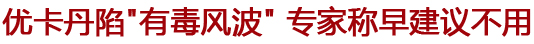 优卡丹陷"有毒风波" 专家称早建议不用